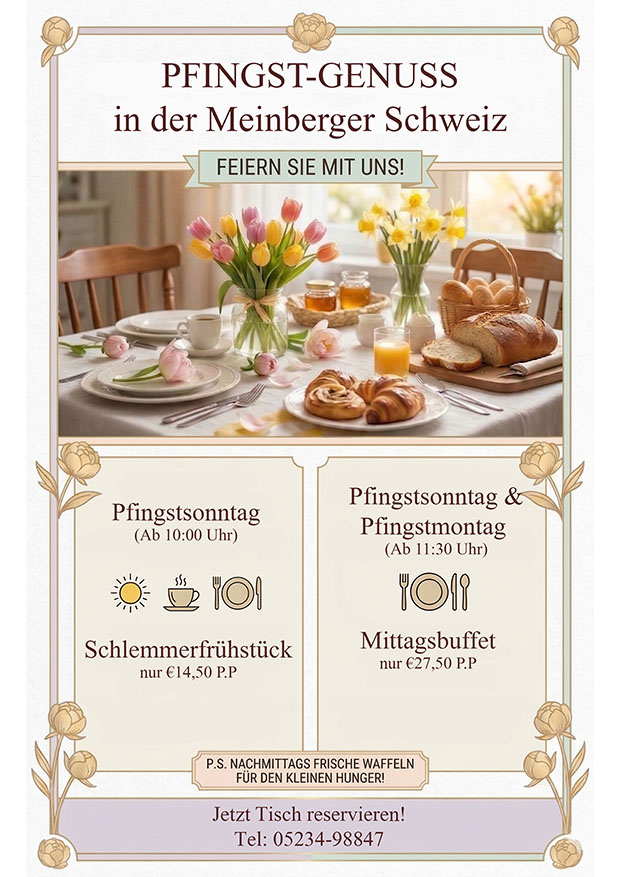 PFINGST-GENUSS
in der Meinberger Schweiz

FEIERN SIE MIT UNS!

Pfingstsonntag
(Ab 10:00 Uhr)

Schlemmerfrühstück
nur €14,50 P.P

Pfingstsonntag &
Pfingstmontag
(Ab 11:30 Uhr)

Mittagsbuffet
nur €27,50 P.P

P.S. NACHMITTAGS FRISCHE WAFFELN
FÜR DEN KLEINEN HUNGER!

Jetzt Tisch reservieren!
Tel: 05234-98847